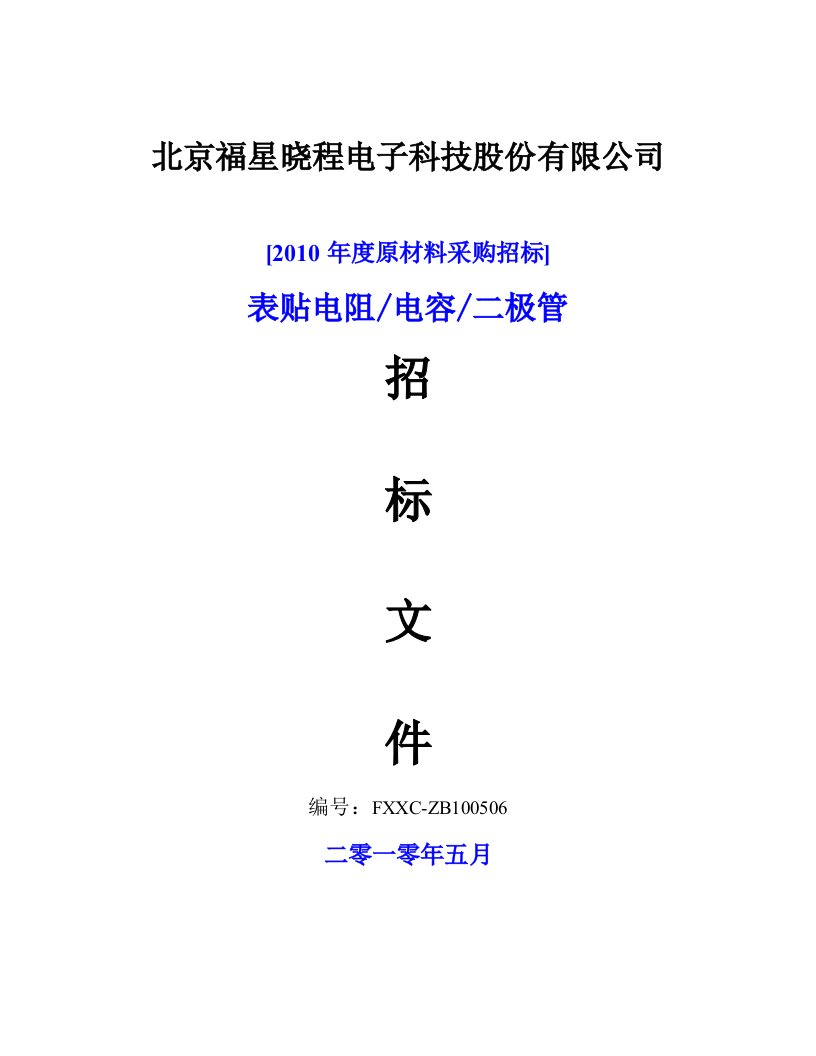 北京福星晓程电子科技股份有限公司

[2010 年度原材料采购招标]

表贴电阻/电容/二极管

招

标

文

件

编号：FXXC-ZB100506

二零一零年五月